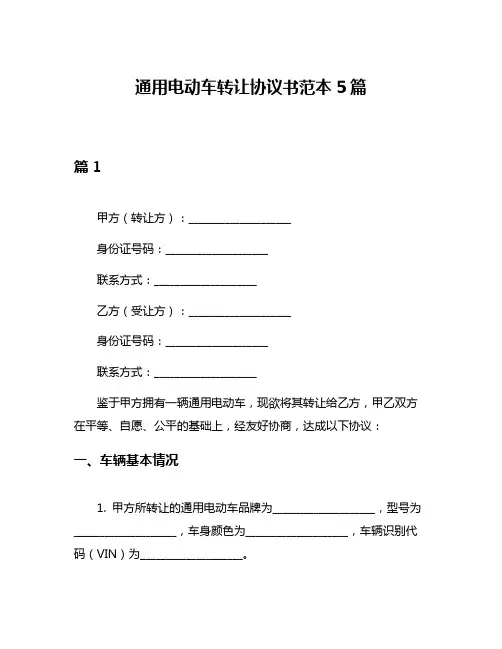 通用电动车转让协议书范本 5 篇

篇 1

甲方（转让方）：__________________

身份证号码：__________________

联系方式：__________________

乙方（受让方）：__________________

身份证号码：__________________

联系方式：__________________

鉴于甲方拥有一辆通用电动车，现欲将其转让给乙方，甲乙双方在平等、自愿、公平的基础上，经友好协商，达成以下协议：

一、车辆基本情况

1. 甲方所转让的通用电动车品牌为__________________，型号为__________________，车身颜色为__________________，车辆识别代码（VIN）为__________________。